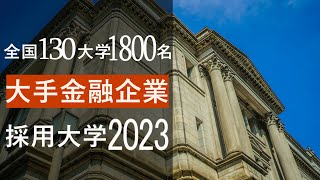 全国130大学1800名

大手金融企業

採用大学2023